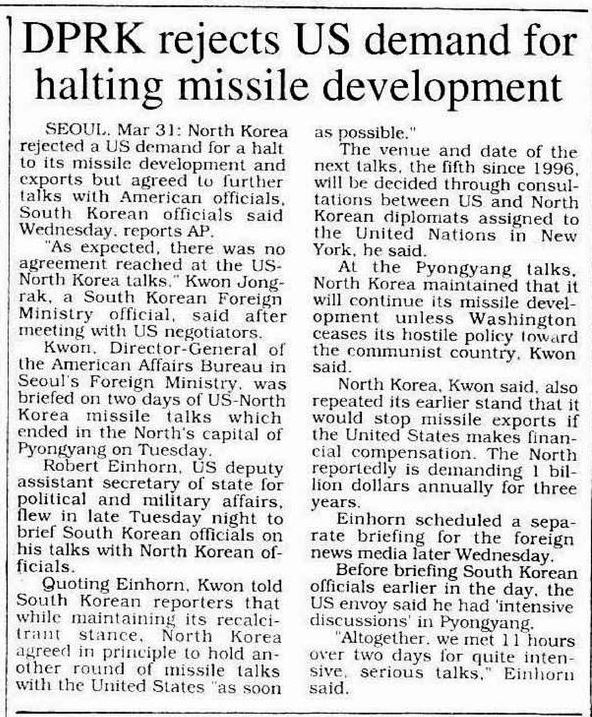 DPRK rejects US demand for halting missile development

SEOUL, Mar 31: North Korea rejected a US demand for a halt to its missile development and exports but agreed to further talks with American officials, South Korean officials said Wednesday, reports AP.

"As expected, there was no agreement reached at the US-North Korea talks," Kwon Jong-rak, a South Korean Foreign Ministry official, said after meeting with US negotiators.

Kwon, Director-General of the American Affairs Bureau in Seoul's Foreign Ministry, was briefed on two days of US-North Korea missile talks which ended in the North's capital of Pyongyang on Tuesday.

Robert Einhorn, US deputy assistant secretary of state for political and military affairs, flew in late Tuesday night to brief South Korean officials on his talks with North Korean officials.

Quoting Einhorn, Kwon told South Korean reporters that while maintaining its recalcitrant stance, North Korea agreed in principle to hold another round of missile talks with the United States "as soon as possible."

The venue and date of the next talks, the fifth since 1996, will be decided through consultations between US and North Korean diplomats assigned to the United Nations in New York, he said.

At the Pyongyang talks, North Korea maintained that it will continue its missile development unless Washington ceases its hostile policy toward the communist country, Kwon said.

North Korea, Kwon said, also repeated its earlier stand that it would stop missile exports if the United States makes financial compensation. The North reportedly is demanding 1 billion dollars annually for three years.

Einhorn scheduled a separate briefing for the foreign news media later Wednesday.

Before briefing South Korean officials earlier in the day, the US envoy said he had 'intensive discussions' in Pyongyang.

"Altogether, we met 11 hours over two days for quite intensive, serious talks," Einhorn said.